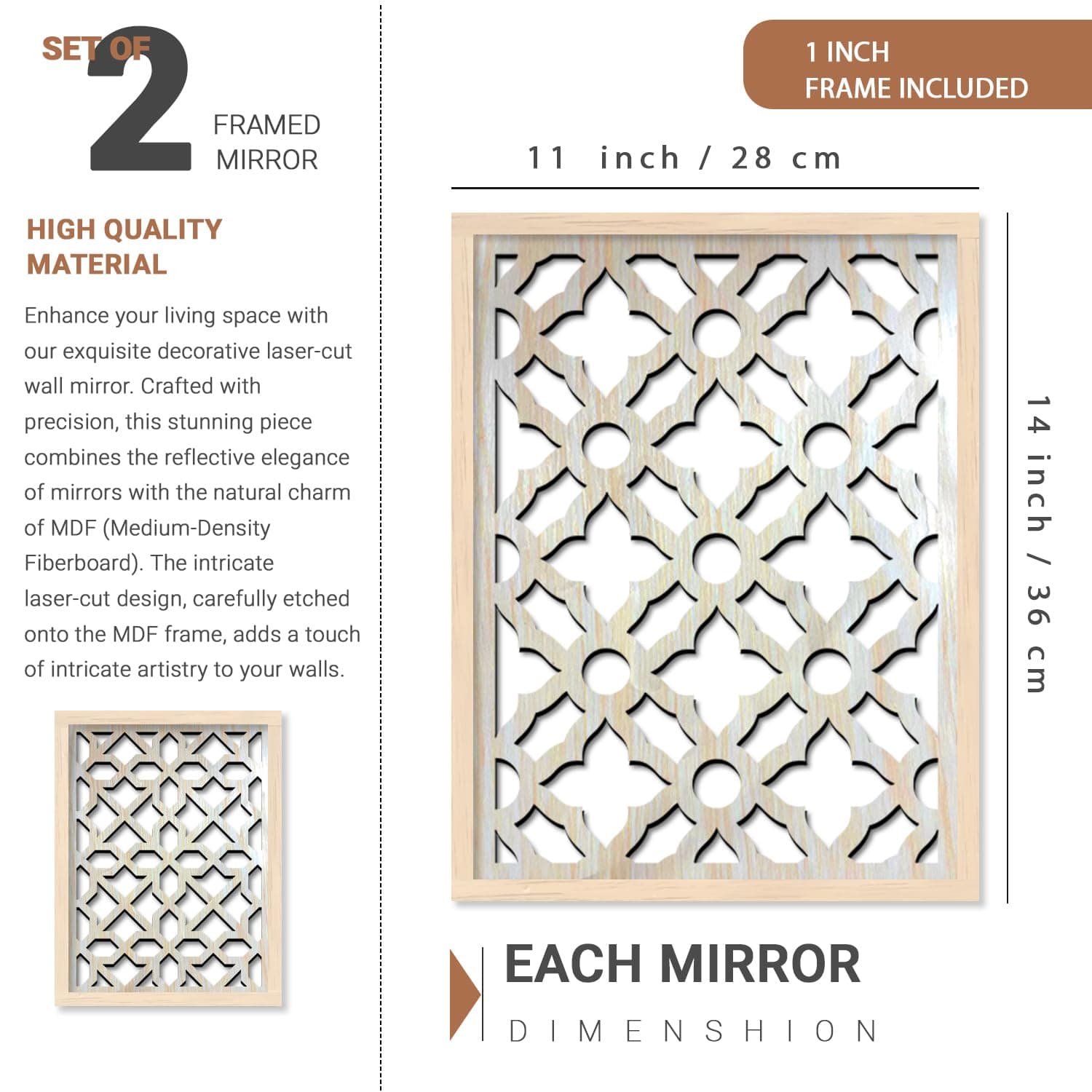 SET OF
2
FRAMED
MIRROR

HIGH QUALITY
MATERIAL

Enhance your living space with our exquisite decorative laser-cut wall mirror. Crafted with precision, this stunning piece combines the reflective elegance of mirrors with the natural charm of MDF (Medium-Density Fiberboard). The intricate laser-cut design, carefully etched onto the MDF frame, adds a touch of intricate artistry to your walls.

1 INCH
FRAME INCLUDED

11 inch / 28 cm

14 inch / 36 cm

EACH MIRROR
DIMENSHION